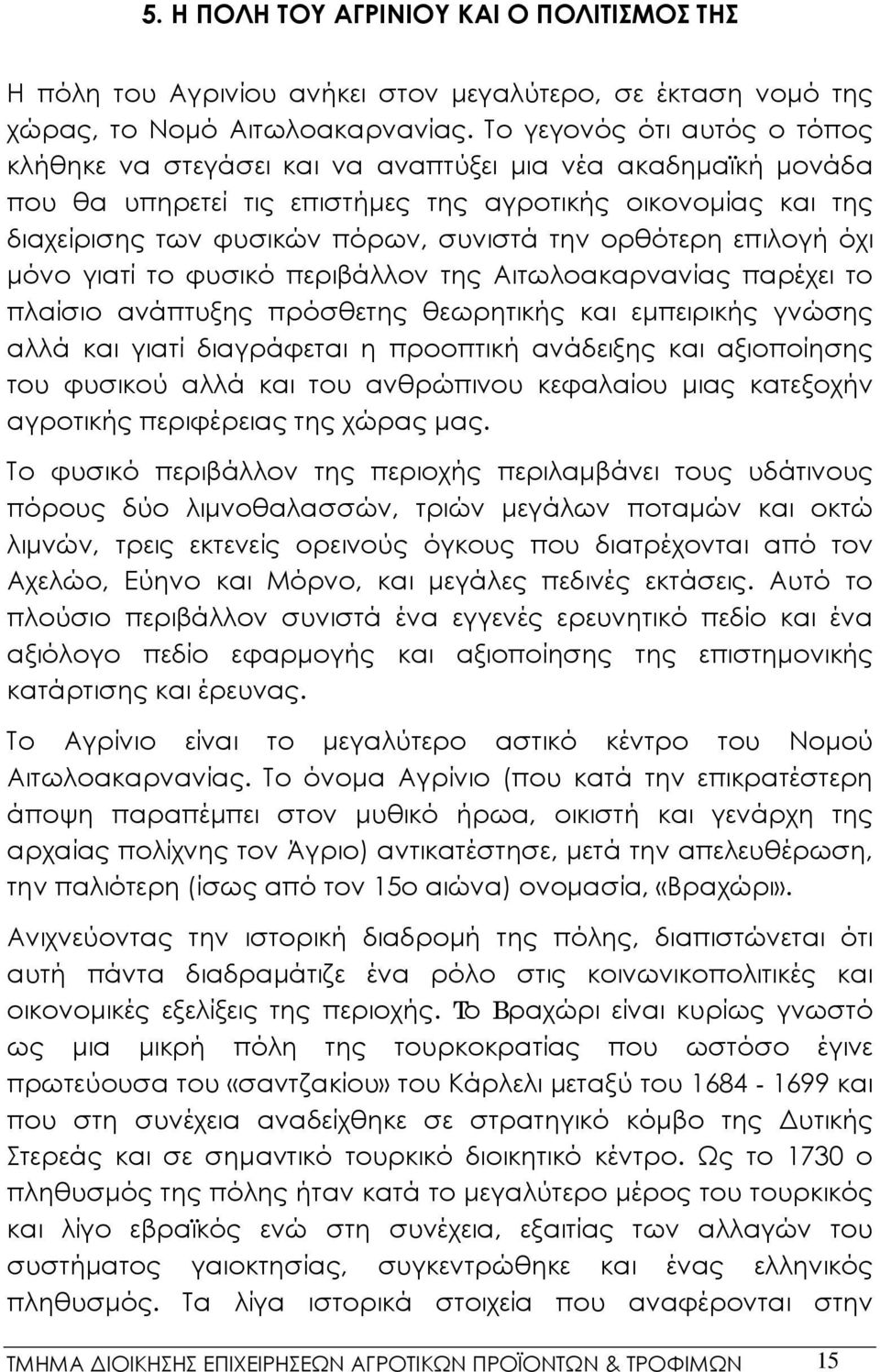 5. Η ΠΟΛΗ ΤΟΥ ΑΓΡΙΝΙΟΥ ΚΑΙ Ο ΠΟΛΙΤΙΣΜΟΣ ΤΗΣ

Η πόλη του Αγρινίου ανήκει στον μεγαλύτερο, σε έκταση νομό της χώρας, το Νομό Αιτωλοακαρνανίας. Το γεγονός ότι αυτός ο τόπος κλήθηκε να στεγάσει και να αναπτύξει μια νέα ακαδημαϊκή μονάδα που θα υπηρετεί τις επιστήμες της αγροτικής οικονομίας και της διαχείρισης των φυσικών πόρων, συνιστά την ορθότερη επιλογή όχι μόνο γιατί το φυσικό περιβάλλον της Αιτωλοακαρνανίας παρέχει το πλαίσιο ανάπτυξης πρόσθετης θεωρητικής και εμπειρικής γνώσης αλλά και γιατί διαγράφεται η προοπτική ανάδειξης και αξιοποίησης του φυσικού αλλά και του ανθρώπινου κεφαλαίου μιας κατεξοχήν αγροτικής περιφέρειας της χώρας μας.

Το φυσικό περιβάλλον της περιοχής περιλαμβάνει τους υδάτινους πόρους δύο λιμνοθαλασσών, τριών μεγάλων ποταμών και οκτώ λιμνών, τρεις εκτενείς ορεινούς όγκους που διατρέχονται από τον Αχελώο, Εύηνο και Μόρνο, και μεγάλες πεδινές εκτάσεις. Αυτό το πλούσιο περιβάλλον συνιστά ένα εγγενές ερευνητικό πεδίο και ένα αξιόλογο πεδίο εφαρμογής και αξιοποίησης της επιστημονικής κατάρτισης και έρευνας.

Το Αγρίνιο είναι το μεγαλύτερο αστικό κέντρο του Νομού Αιτωλοακαρνανίας. Το όνομα Αγρίνιο (που κατά την επικρατέστερη άποψη παραπέμπει στον μυθικό ήρωα, οικιστή και γενάρχη της αρχαίας πολίχνης τον Άγριο) αντικατέστησε, μετά την απελευθέρωση, την παλιότερη (ίσως από τον 15ο αιώνα) ονομασία, «Βραχώρι».

Ανιχνεύοντας την ιστορική διαδρομή της πόλης, διαπιστώνεται ότι αυτή πάντα διαδραμάτιζε ένα ρόλο στις κοινωνικοπολιτικές και οικονομικές εξελίξεις της περιοχής. Το Βραχώρι είναι κυρίως γνωστό ως μια μικρή πόλη της τουρκοκρατίας που ωστόσο έγινε πρωτεύουσα του «σαντζακίου» του Κάρλελι μεταξύ του 1684 - 1699 και που στη συνέχεια αναδείχθηκε σε στρατηγικό κόμβο της Δυτικής Στερεάς και σε σημαντικό τουρκικό διοικητικό κέντρο. Ως το 1730 ο πληθυσμός της πόλης ήταν κατά το μεγαλύτερο μέρος του τουρκικός και λίγο εβραϊκός ενώ στη συνέχεια, εξαιτίας των αλλαγών του συστήματος γαιοκτησίας, συγκεντρώθηκε και ένας ελληνικός πληθυσμός. Τα λίγα ιστορικά στοιχεία που αναφέρονται στην

ΤΜΗΜΑ ΔΙΟΙΚΗΣΗΣ ΕΠΙΧΕΙΡΗΣΕΩΝ ΑΓΡΟΤΙΚΩΝ ΠΡΟΪΟΝΤΩΝ & ΤΡΟΦΙΜΩΝ 15